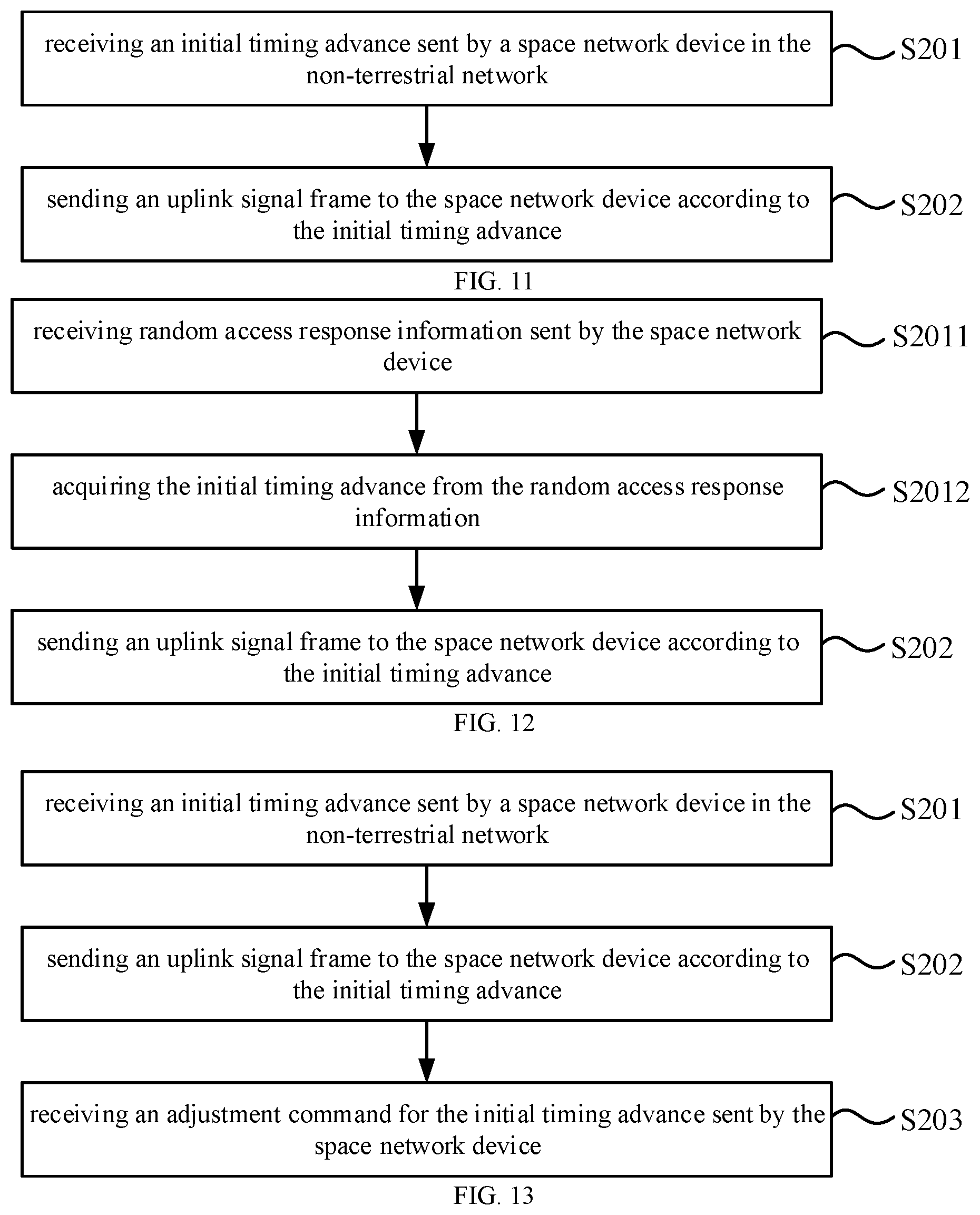 receiving an initial timing advance sent by a space network device in the non-terrestrial network

S201

sending an uplink signal frame to the space network device according to the initial timing advance

S202

FIG. 11

receiving random access response information sent by the space network device

S2011

acquiring the initial timing advance from the random access response information

S2012

sending an uplink signal frame to the space network device according to the initial timing advance

S202

FIG. 12

receiving an initial timing advance sent by a space network device in the non-terrestrial network

S201

sending an uplink signal frame to the space network device according to the initial timing advance

S202

receiving an adjustment command for the initial timing advance sent by the space network device

S203

FIG. 13